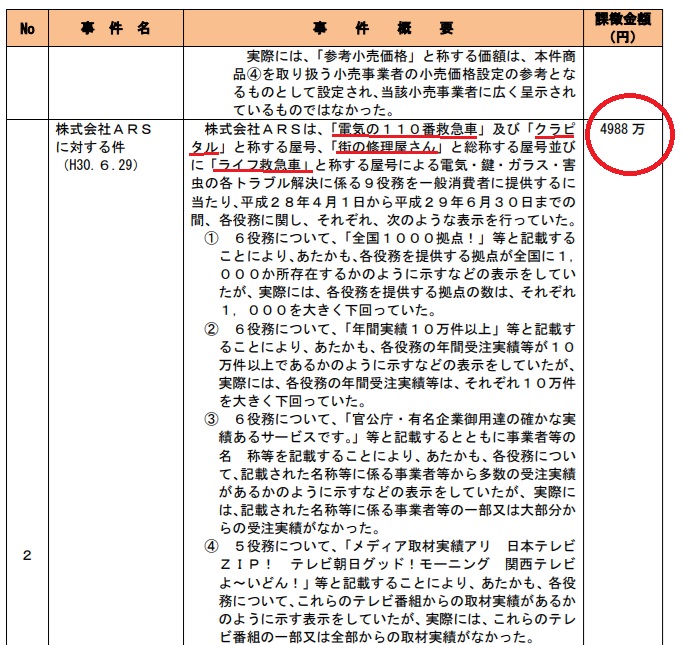 | No | 事件名 | 事件概要 | 課徴金額(円) |
|---|---|---|---|
| | | 実際には、「参考小売価格」と称する価額は、本件商品④を取り扱う小売事業者の小売価格設定の参考となるものとして設定され、当該小売事業者に広く呈示されているものではなかった。 | |
| 2 | 株式会社ARSに対する件(H30.6.29) | 株式会社ARSは、「電気の110番救急車」及び「クラピタル」と称する屋号、「街の修理屋さん」と総称する屋号並びに「ライフ救急車」と称する屋号による電気・鍵・ガラス・害虫の各トラブル解決に係る9役務を一般消費者に提供するに当たり、平成28年4月1日から平成29年6月30日までの間、各役務に関し、それぞれ、次のような表示を行っていた。 ① 6役務について、「全国1000拠点!」等と記載することにより、あたかも、各役務を提供する拠点が全国に1,000か所存在するかのように示すなどの表示をしていたが、実際には、各役務を提供する拠点の数は、それぞれ1,000を大きく下回っていた。 ② 6役務について、「年間実績10万件以上」等と記載することにより、あたかも、各役務の年間受注実績等が10万件以上であるかのように示すなどの表示をしていたが、実際には、各役務の年間受注実績等は、それぞれ10万件を大きく下回っていた。 ③ 6役務について、「官公庁・有名企業御用達の確かな実績あるサービスです。」等と記載するとともに事業者等の名 称等を記載することにより、あたかも、各役務について、記載された名称等に係る事業者等から多数の受注実績があるかのように示すなどの表示をしていたが、実際には、記載された名称等に係る事業者等の一部又は大部分からの受注実績がなかった。 ④ 5役務について、「メディア取材実績アリ 日本テレビ ZIP! テレビ朝日グッド!モーニング 関西テレビ よ~いどん!」等と記載することにより、あたかも、各役務について、これらのテレビ番組からの取材実績があるかのように示す表示をしていたが、実際には、これらのテレビ番組の一部又は全部からの取材実績がなかった。 | 4988万 |